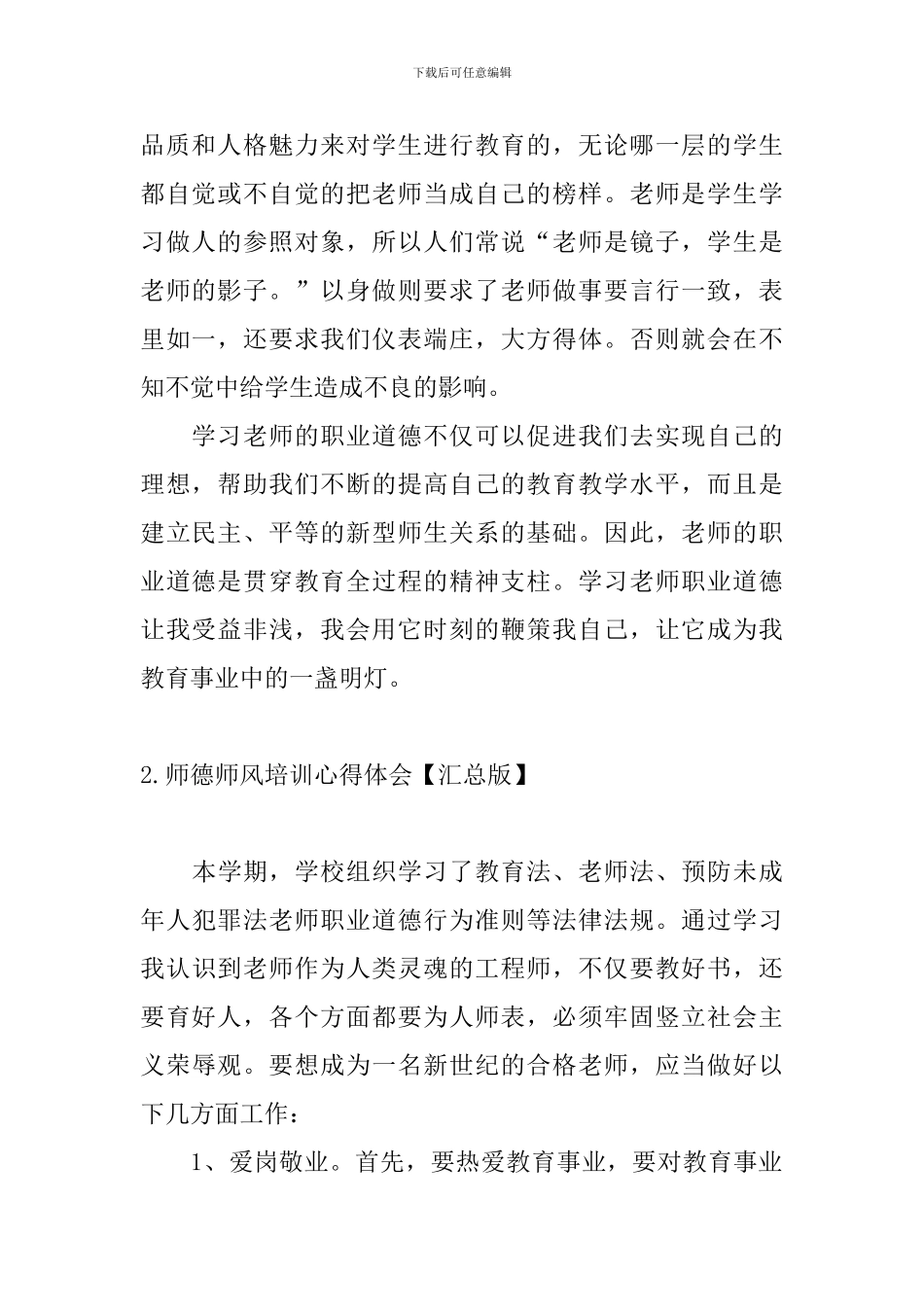 下载后可任意编辑

品质和人格魅力来对学生进行教育的，无论哪一层的学生都自觉或不自觉的把老师当成自己的榜样。老师是学生学习做人的参照对象，所以人们常说“老师是镜子，学生是老师的影子。”以身做则要求了老师做事要言行一致，表里如一，还要求我们仪表端庄，大方得体。否则就会在不知不觉中给学生造成不良的影响。

学习老师的职业道德不仅可以促进我们去实现自己的理想，帮助我们不断的提高自己的教育教学水平，而且是建立民主、平等的新型师生关系的基础。因此，老师的职业道德是贯穿教育全过程的精神支柱。学习老师职业道德让我受益非浅，我会用它时刻的鞭策我自己，让它成为我教育事业中的一盏明灯。

2.师德师风培训心得体会【汇总版】

本学期，学校组织学习了教育法、老师法、预防未成年人犯罪法老师职业道德行为准则等法律法规。通过学习我认识到老师作为人类灵魂的工程师，不仅要教好书，还要育好人，各个方面都要为人师表，必须牢固竖立社会主义荣辱观。要想成为一名新世纪的合格老师，应当做好以下几方面工作：

1、爱岗敬业。首先，要热爱教育事业，要对教育事业